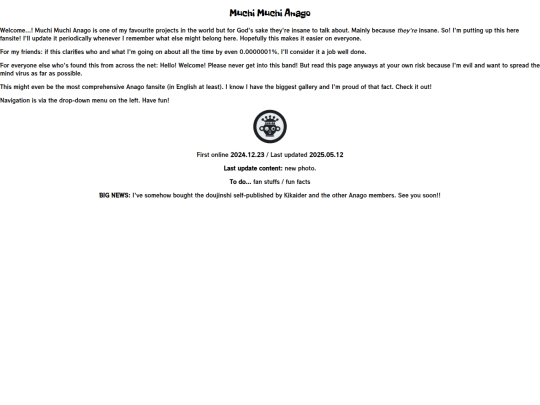 Muchi Muchi Anago

Welcome...! Muchi Muchi Anago is one of my favourite projects in the world but for God's sake they're insane to talk about. Mainly because they're insane. So! I'm putting up this here fansite! I'll update it periodically whenever I remember what else might belong here. Hopefully this makes it easier on everyone.

For my friends: if this clarifies who and what I'm going on about all the time by even 0.0000001%, I'll consider it a job well done.

For everyone else who's found this from across the net: Hello! Welcome! Please never get into this band! But read this page anyways at your own risk because I'm evil and want to spread the mind virus as far as possible.

This might even be the most comprehensive Anago fansite (in English at least). I know I have the biggest gallery and I'm proud of that fact. Check it out!

Navigation is via the drop-down menu on the left. Have fun!

First online 2024.12.23 / Last updated 2025.05.12

Last update content: new photo.

To do... fan stuffs / fun facts

BIG NEWS: I've somehow bought the doujinshi self-published by Kikaider and the other Anago members. See you soon!!